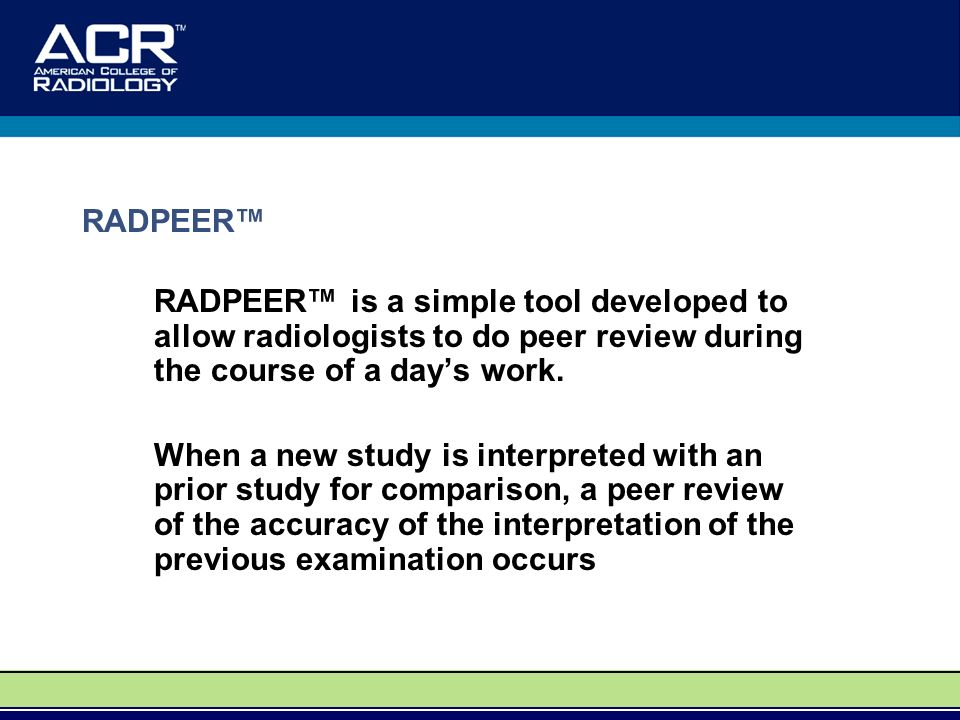 ACR™
AMERICAN COLLEGE OF
RADIOLOGY

RADPEER™

RADPEER™ is a simple tool developed to allow radiologists to do peer review during the course of a day's work.

When a new study is interpreted with an prior study for comparison, a peer review of the accuracy of the interpretation of the previous examination occurs